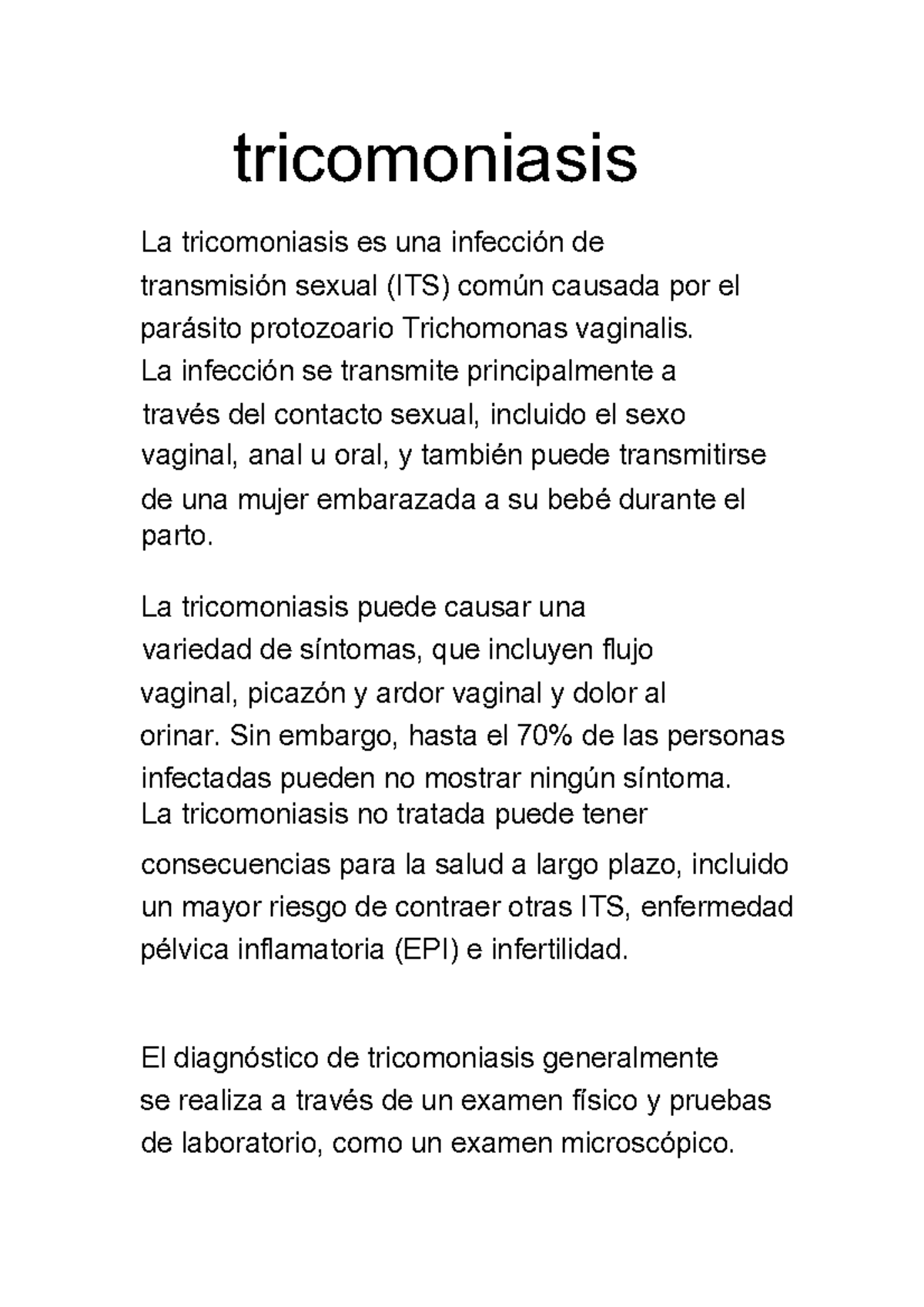 tricomoniasis

La tricomoniasis es una infección de transmisión sexual (ITS) común causada por el parásito protozoario Trichomonas vaginalis. La infección se transmite principalmente a través del contacto sexual, incluido el sexo vaginal, anal u oral, y también puede transmitirse de una mujer embarazada a su bebé durante el parto.

La tricomoniasis puede causar una variedad de síntomas, que incluyen flujo vaginal, picazón y ardor vaginal y dolor al orinar. Sin embargo, hasta el 70% de las personas infectadas pueden no mostrar ningún síntoma. La tricomoniasis no tratada puede tener consecuencias para la salud a largo plazo, incluido un mayor riesgo de contraer otras ITS, enfermedad pélvica inflamatoria (EPI) e infertilidad.

El diagnóstico de tricomoniasis generalmente se realiza a través de un examen físico y pruebas de laboratorio, como un examen microscópico.